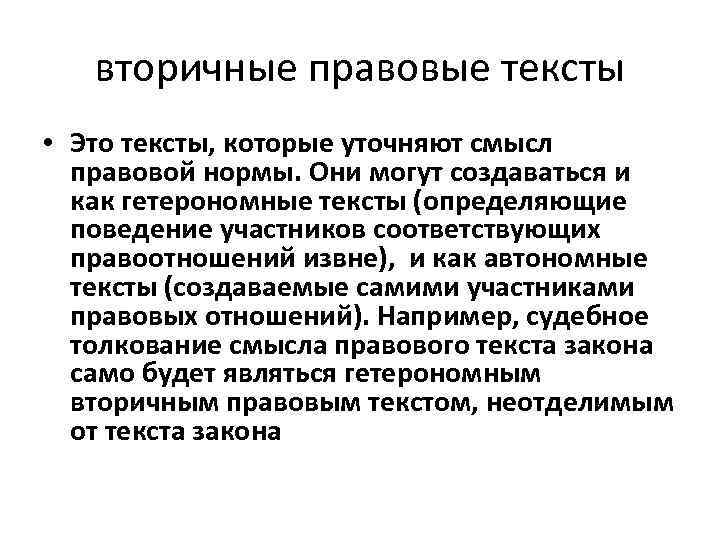 вторичные правовые тексты

• Это тексты, которые уточняют смысл правовой нормы. Они могут создаваться и как гетерономные тексты (определяющие поведение участников соответствующих правоотношений извне), и как автономные тексты (создаваемые самими участниками правовых отношений). Например, судебное толкование смысла правового текста закона само будет являться гетерономным вторичным правовым текстом, неотделимым от текста закона